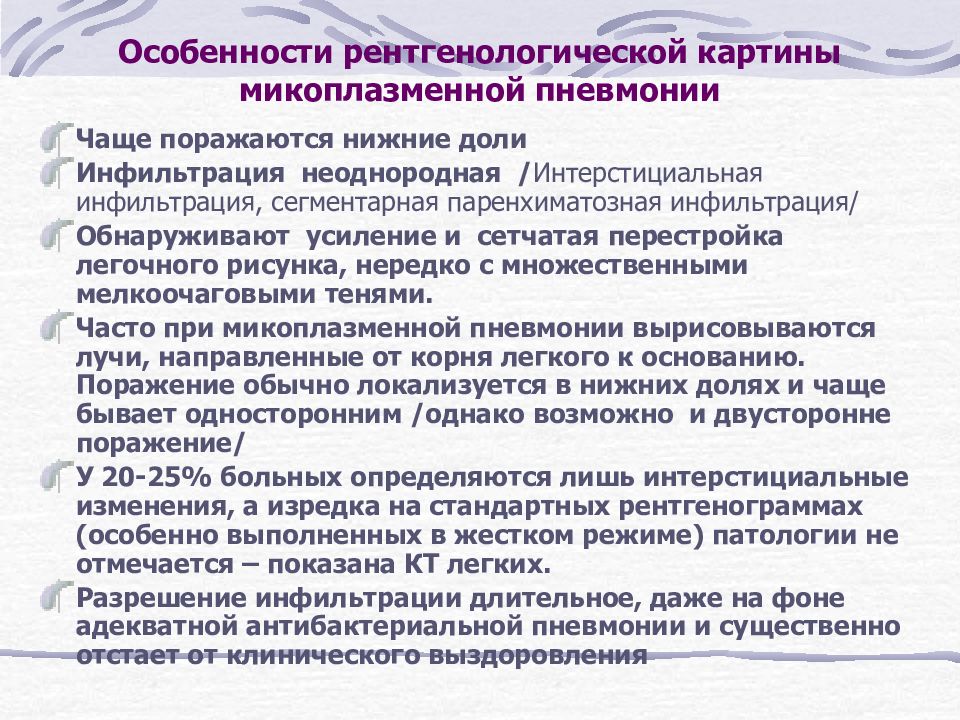 Особенности рентгенологической картины микоплазменной пневмонии

Чаще поражаются нижние доли

Инфильтрация неоднородная /Интерстициальная инфильтрация, сегментарная паренхиматозная инфильтрация/

Обнаруживают усиление и сетчатая перестройка легочного рисунка, нередко с множественными мелкоочаговыми тенями.

Часто при микоплазменной пневмонии вырисовываются лучи, направленные от корня легкого к основанию. Поражение обычно локализуется в нижних долях и чаще бывает односторонним /однако возможно и двусторонне поражение/

У 20-25% больных определяются лишь интерстициальные изменения, а изредка на стандартных рентгенограммах (особенно выполненных в жестком режиме) патологии не отмечается – показана КТ легких.

Разрешение инфильтрации длительное, даже на фоне адекватной антибактериальной пневмонии и существенно отстает от клинического выздоровления